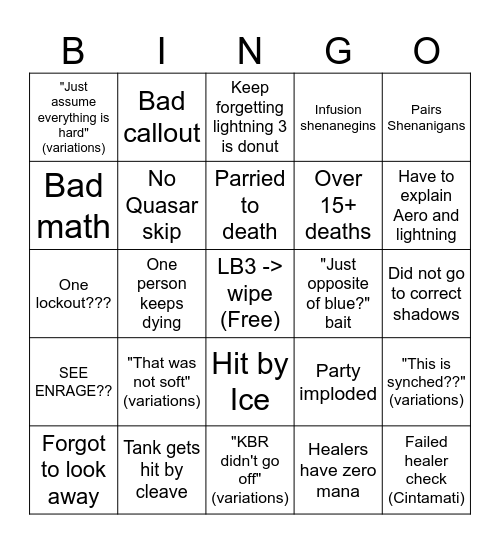 | B | I | N | G | O |
|---|---|---|---|---|
| "Just assume everything is hard" (variations) | Bad callout | Keep forgetting lightning 3 is donut | Infusion shenanegins | Pairs Shenanigans |
| Bad math | No Quasar skip | Parried to death | Over 15+ deaths | Have to explain Aero and lightning |
| One lockout??? | One person keeps dying | LB3 -> wipe (Free) | "Just opposite of blue?" bait | Did not go to correct shadows |
| SEE ENRAGE?? | "That was not soft" (variations) | Hit by Ice | Party imploded | "This is synched??" (variations) |
| Forgot to look away | Tank gets hit by cleave | "KBR didn't go off" (variations) | Healers have zero mana | Failed healer check (Cintamati) |